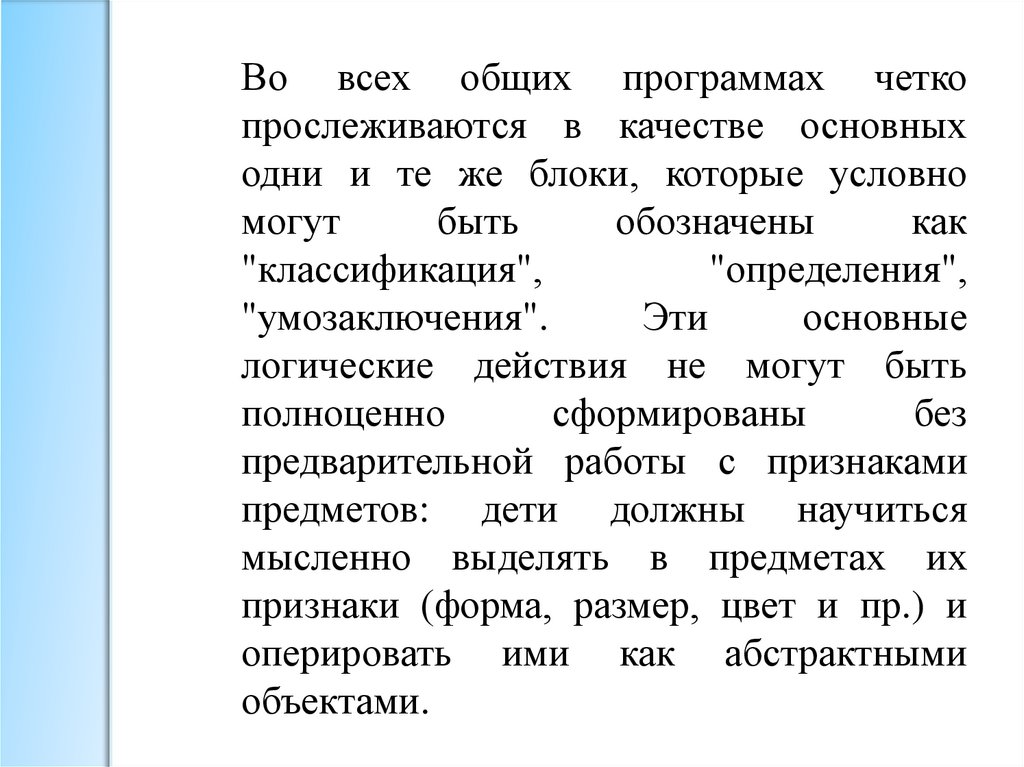 Во всех общих программах четко прослеживаются в качестве основных одни и те же блоки, которые условно могут быть обозначены как "классификация", "определения", "умозаключения". Эти основные логические действия не могут быть полноценно сформированы без предварительной работы с признаками предметов: дети должны научиться мысленно выделять в предметах их признаки (форма, размер, цвет и пр.) и оперировать ими как абстрактными объектами.